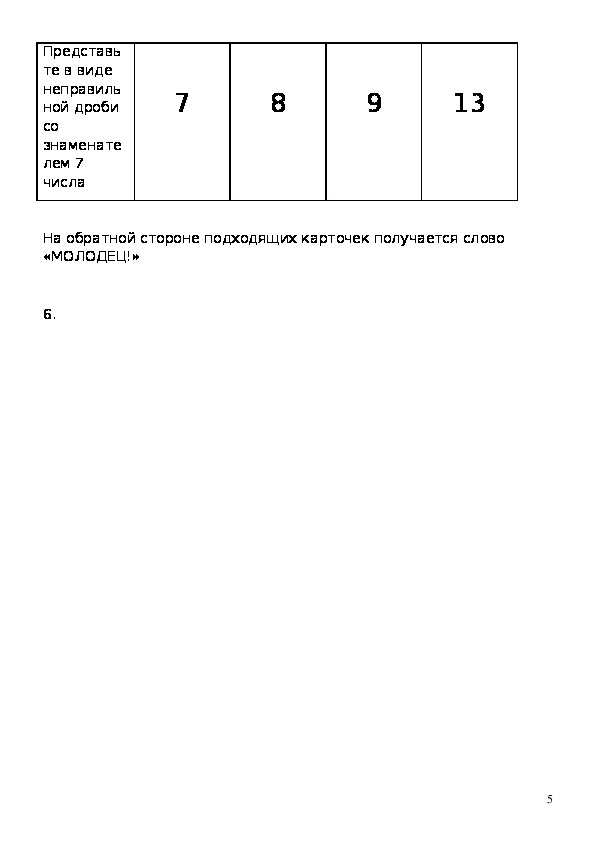 | Представьте в виде неправильной дроби со знаменателем 7 числа | 7 | 8 | 9 | 13 |
|---|---|---|---|---|

На обратной стороне подходящих карточек получается слово «МОЛОДЕЦ!»

6.

5